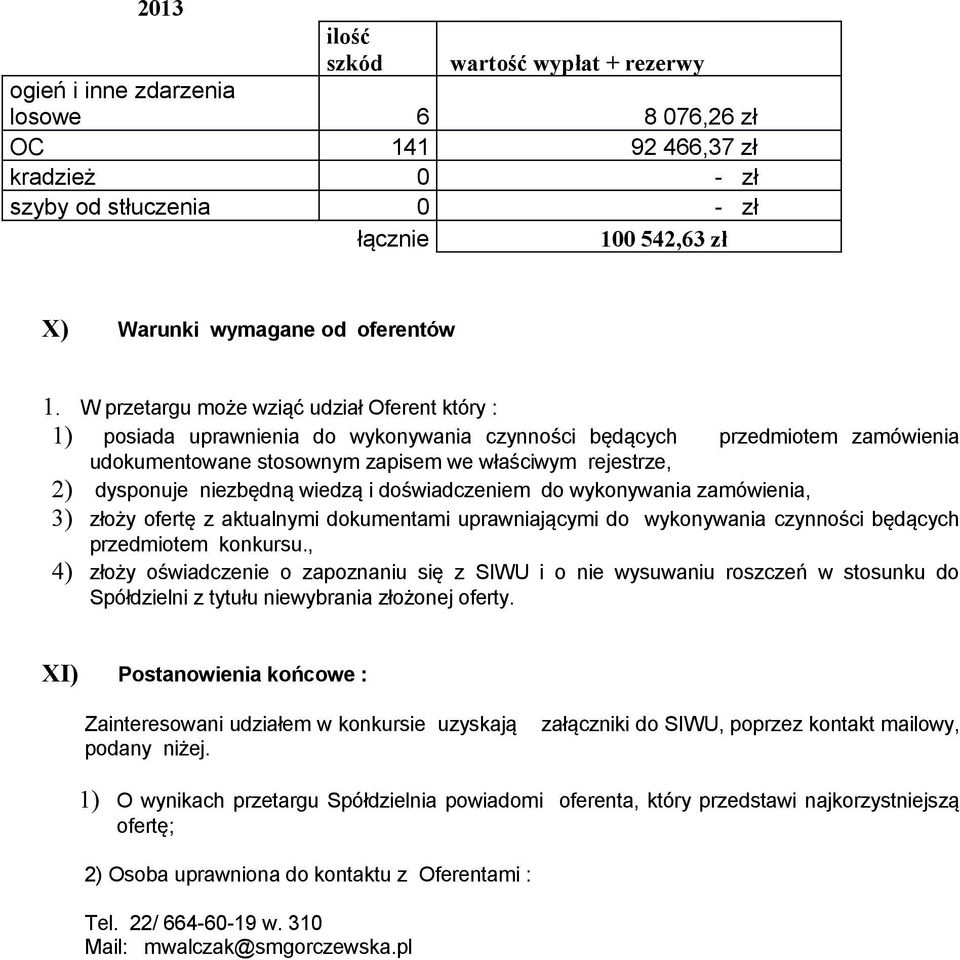 2013

| | ilość szkód | wartość wypłat + rezerwy |
|---|---|---|
| ogień i inne zdarzenia losowe | 6 | 8 076,26 zł |
| OC | 141 | 92 466,37 zł |
| kradzież | 0 | - zł |
| szyby od stłuczenia | 0 | - zł |
| | łącznie | 100 542,63 zł |

X) Warunki wymagane od oferentów

1. W przetargu może wziąć udział Oferent który :
1) posiada uprawnienia do wykonywania czynności będących przedmiotem zamówienia udokumentowane stosownym zapisem we właściwym rejestrze,
2) dysponuje niezbędną wiedzą i doświadczeniem do wykonywania zamówienia,
3) złoży ofertę z aktualnymi dokumentami uprawniającymi do wykonywania czynności będących przedmiotem konkursu.,
4) złoży oświadczenie o zapoznaniu się z SIWU i o nie wysuwaniu roszczeń w stosunku do Spółdzielni z tytułu niewybrania złożonej oferty.

XI) Postanowienia końcowe :

Zainteresowani udziałem w konkursie uzyskają załączniki do SIWU, poprzez kontakt mailowy, podany niżej.

1) O wynikach przetargu Spółdzielnia powiadomi oferenta, który przedstawi najkorzystniejszą ofertę;

2) Osoba uprawniona do kontaktu z Oferentami :

Tel. 22/ 664-60-19 w. 310
Mail: mwalczak@smgorczewska.pl